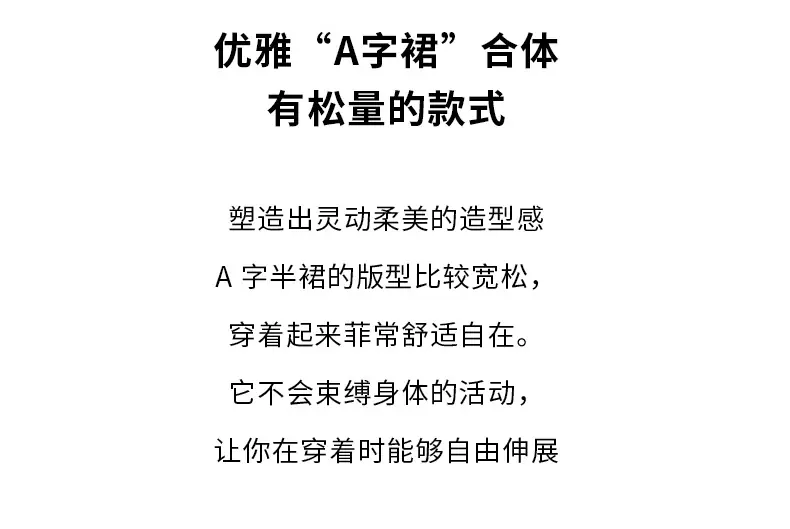 优雅“A字裙”合体
有松量的款式

塑造出灵动柔美的造型感

A字半裙的版型比较宽松，

穿着起来菲常舒适自在。

它不会束缚身体的活动，

让你在穿着时能够自由伸展